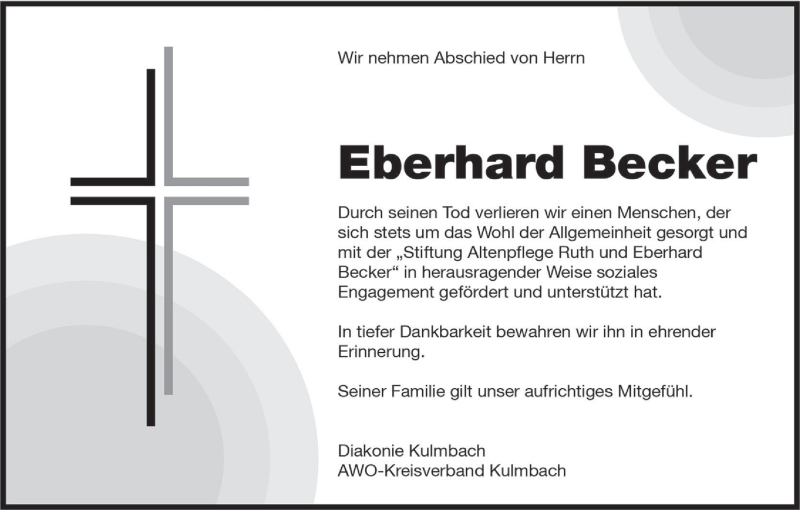 Wir nehmen Abschied von Herrn

Eberhard Becker

Durch seinen Tod verlieren wir einen Menschen, der sich stets um das Wohl der Allgemeinheit gesorgt und mit der „Stiftung Altenpflege Ruth und Eberhard Becker“ in herausragender Weise soziales Engagement gefördert und unterstützt hat.

In tiefer Dankbarkeit bewahren wir ihn in ehrender Erinnerung.

Seiner Familie gilt unser aufrichtiges Mitgefühl.

Diakonie Kulmbach
AWO-Kreisverband Kulmbach